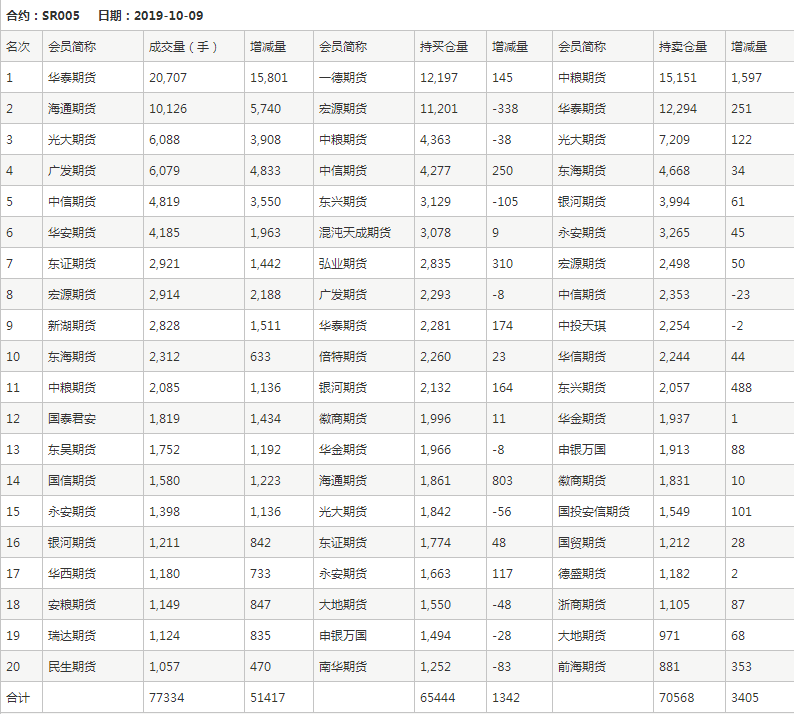 合约：SR005　日期：2019-10-09

| 名次 | 会员简称 | 成交量（手） | 增减量 | 会员简称 | 持买仓量 | 增减量 | 会员简称 | 持卖仓量 | 增减量 |
|---|---|---|---|---|---|---|---|---|---|
| 1 | 华泰期货 | 20,707 | 15,801 | 一德期货 | 12,197 | 145 | 中粮期货 | 15,151 | 1,597 |
| 2 | 海通期货 | 10,126 | 5,740 | 宏源期货 | 11,201 | -338 | 华泰期货 | 12,294 | 251 |
| 3 | 光大期货 | 6,088 | 3,908 | 中粮期货 | 4,363 | -38 | 光大期货 | 7,209 | 122 |
| 4 | 广发期货 | 6,079 | 4,833 | 中信期货 | 4,277 | 250 | 东海期货 | 4,668 | 34 |
| 5 | 中信期货 | 4,819 | 3,550 | 东兴期货 | 3,129 | -105 | 银河期货 | 3,994 | 61 |
| 6 | 华安期货 | 4,185 | 1,963 | 混沌天成期货 | 3,078 | 9 | 永安期货 | 3,265 | 45 |
| 7 | 东证期货 | 2,921 | 1,442 | 弘业期货 | 2,835 | 310 | 宏源期货 | 2,498 | 50 |
| 8 | 宏源期货 | 2,914 | 2,188 | 广发期货 | 2,293 | -8 | 中信期货 | 2,353 | -23 |
| 9 | 新湖期货 | 2,828 | 1,511 | 华泰期货 | 2,281 | 174 | 中投天琪 | 2,254 | -2 |
| 10 | 东海期货 | 2,312 | 633 | 倍特期货 | 2,260 | 23 | 华信期货 | 2,244 | 44 |
| 11 | 中粮期货 | 2,085 | 1,136 | 银河期货 | 2,132 | 164 | 东兴期货 | 2,057 | 488 |
| 12 | 国泰君安 | 1,819 | 1,434 | 徽商期货 | 1,996 | 11 | 华金期货 | 1,937 | 1 |
| 13 | 东吴期货 | 1,752 | 1,192 | 华金期货 | 1,966 | -8 | 申银万国 | 1,913 | 88 |
| 14 | 国信期货 | 1,580 | 1,223 | 海通期货 | 1,861 | 803 | 徽商期货 | 1,831 | 10 |
| 15 | 永安期货 | 1,398 | 1,136 | 光大期货 | 1,842 | -56 | 国投安信期货 | 1,549 | 101 |
| 16 | 银河期货 | 1,211 | 842 | 东证期货 | 1,774 | 48 | 国贸期货 | 1,212 | 28 |
| 17 | 华西期货 | 1,180 | 733 | 永安期货 | 1,663 | 117 | 德盛期货 | 1,182 | 2 |
| 18 | 安粮期货 | 1,149 | 847 | 大地期货 | 1,550 | -48 | 浙商期货 | 1,105 | 87 |
| 19 | 瑞达期货 | 1,124 | 835 | 申银万国 | 1,494 | -28 | 大地期货 | 971 | 68 |
| 20 | 民生期货 | 1,057 | 470 | 南华期货 | 1,252 | -83 | 前海期货 | 881 | 353 |
| 合计 | | 77334 | 51417 | | 65444 | 1342 | | 70568 | 3405 |